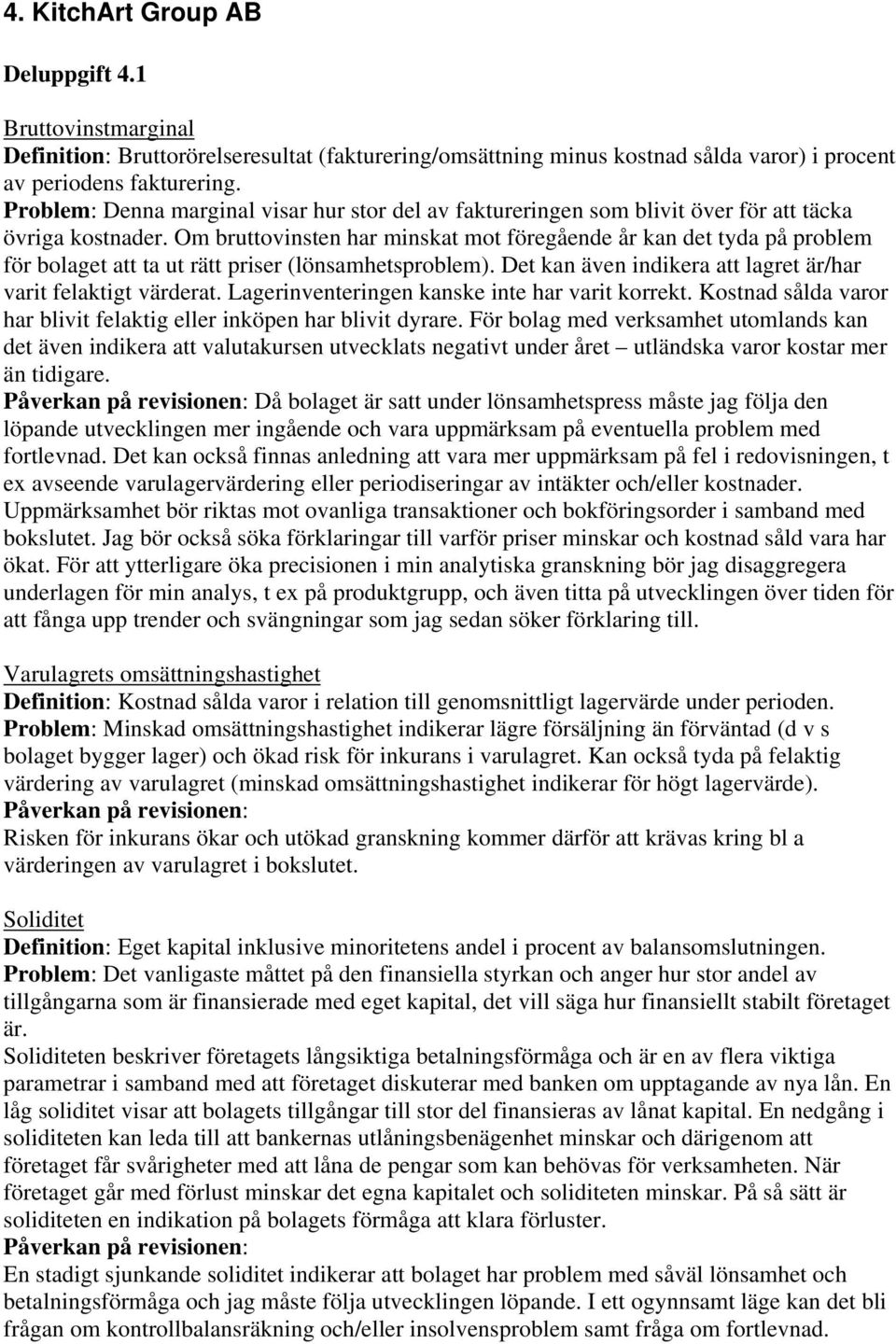 4. KitchArt Group AB

Deluppgift 4.1

Bruttovinstmarginal
Definition: Bruttorörelseresultat (fakturering/omsättning minus kostnad sålda varor) i procent av periodens fakturering.
Problem: Denna marginal visar hur stor del av faktureringen som blivit över för att täcka övriga kostnader. Om bruttovinsten har minskat mot föregående år kan det tyda på problem för bolaget att ta ut rätt priser (lönsamhetsproblem). Det kan även indikera att lagret är/har varit felaktigt värderat. Lagerinventeringen kanske inte har varit korrekt. Kostnad sålda varor har blivit felaktig eller inköpen har blivit dyrare. För bolag med verksamhet utomlands kan det även indikera att valutakursen utvecklats negativt under året – utländska varor kostar mer än tidigare.
Påverkan på revisionen: Då bolaget är satt under lönsamhetspress måste jag följa den löpande utvecklingen mer ingående och vara uppmärksam på eventuella problem med fortlevnad. Det kan också finnas anledning att vara mer uppmärksam på fel i redovisningen, t ex avseende varulagervärdering eller periodiseringar av intäkter och/eller kostnader. Uppmärksamhet bör riktas mot ovanliga transaktioner och bokföringsorder i samband med bokslutet. Jag bör också söka förklaringar till varför priser minskar och kostnad såld vara har ökat. För att ytterligare öka precisionen i min analytiska granskning bör jag disaggregera underlagen för min analys, t ex på produktgrupp, och även titta på utvecklingen över tiden för att fånga upp trender och svängningar som jag sedan söker förklaring till.

Varulagrets omsättningshastighet
Definition: Kostnad sålda varor i relation till genomsnittligt lagervärde under perioden.
Problem: Minskad omsättningshastighet indikerar lägre försäljning än förväntad (d v s bolaget bygger lager) och ökad risk för inkurans i varulagret. Kan också tyda på felaktig värdering av varulagret (minskad omsättningshastighet indikerar för högt lagervärde).
Påverkan på revisionen:
Risken för inkurans ökar och utökad granskning kommer därför att krävas kring bl a värderingen av varulagret i bokslutet.

Soliditet
Definition: Eget kapital inklusive minoritetens andel i procent av balansomslutningen.
Problem: Det vanligaste måttet på den finansiella styrkan och anger hur stor andel av tillgångarna som är finansierade med eget kapital, det vill säga hur finansiellt stabilt företaget är.
Soliditeten beskriver företagets långsiktiga betalningsförmåga och är en av flera viktiga parametrar i samband med att företaget diskuterar med banken om upptagande av nya lån. En låg soliditet visar att bolagets tillgångar till stor del finansieras av lånat kapital. En nedgång i soliditeten kan leda till att bankernas utlåningsbenägenhet minskar och därigenom att företaget får svårigheter med att låna de pengar som kan behövas för verksamheten. När företaget går med förlust minskar det egna kapitalet och soliditeten minskar. På så sätt är soliditeten en indikation på bolagets förmåga att klara förluster.
Påverkan på revisionen:
En stadigt sjunkande soliditet indikerar att bolaget har problem med såväl lönsamhet och betalningsförmåga och jag måste följa utvecklingen löpande. I ett ogynnsamt läge kan det bli frågan om kontrollbalansräkning och/eller insolvensproblem samt fråga om fortlevnad.